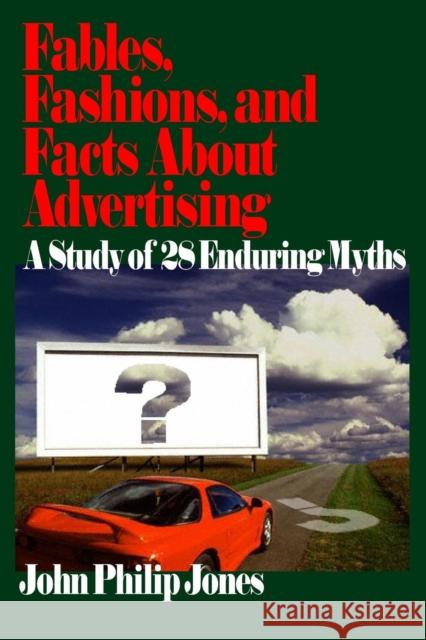 Fables, Fashions, and Facts About Advertising

A Study of 28 Enduring Myths

?

John Philip Jones